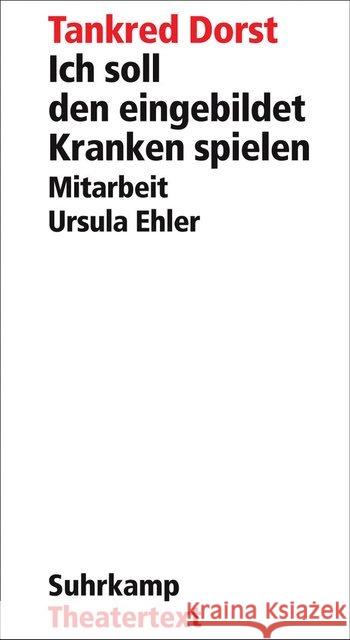 Tankred Dorst
Ich soll den eingebildet Kranken spielen
Mitarbeit Ursula Ehler

Suhrkamp
Theatertext